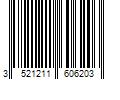 3 521211 606203